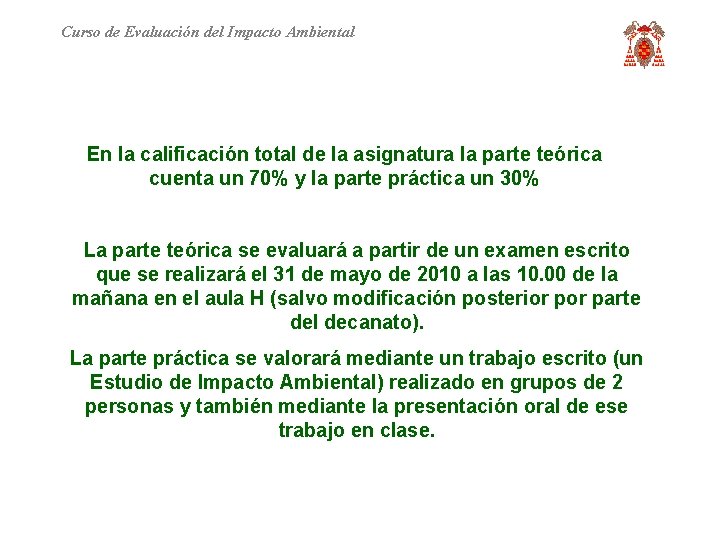 Curso de Evaluación del Impacto Ambiental

En la calificación total de la asignatura la parte teórica cuenta un 70% y la parte práctica un 30%

La parte teórica se evaluará a partir de un examen escrito que se realizará el 31 de mayo de 2010 a las 10.00 de la mañana en el aula H (salvo modificación posterior por parte del decanato).

La parte práctica se valorará mediante un trabajo escrito (un Estudio de Impacto Ambiental) realizado en grupos de 2 personas y también mediante la presentación oral de ese trabajo en clase.